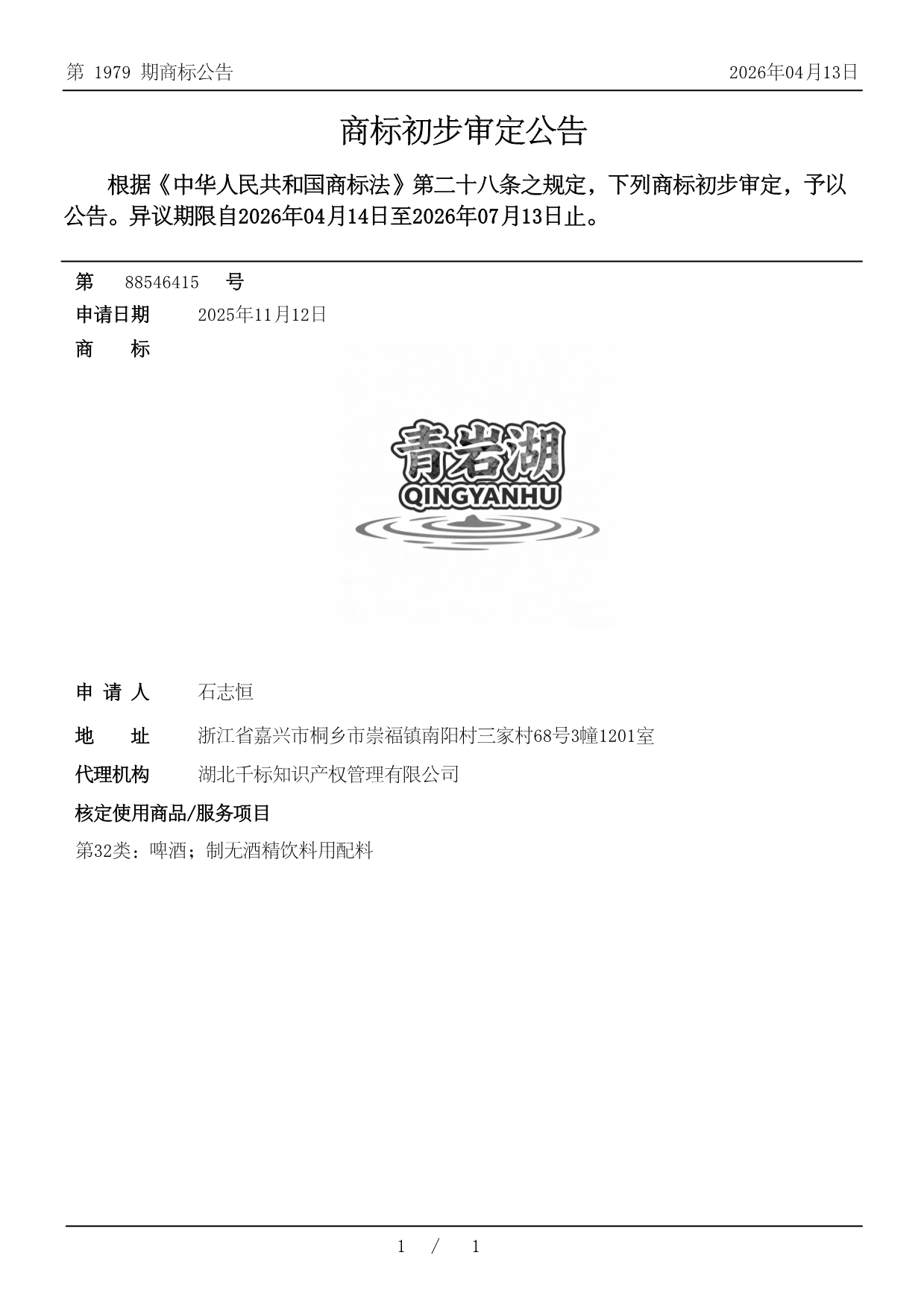 第 1979 期商标公告

2026年04月13日

商标初步审定公告

根据《中华人民共和国商标法》第二十八条之规定，下列商标初步审定，予以公告。异议期限自2026年04月14日至2026年07月13日止。

第 88546415 号

申请日期 2025年11月12日

商 标

青岩湖
QINGYANHU

申 请 人 石志恒

地 址 浙江省嘉兴市桐乡市崇福镇南阳村三家村68号3幢1201室

代理机构 湖北千标知识产权管理有限公司

核定使用商品/服务项目

第32类：啤酒；制无酒精饮料用配料

1 / 1